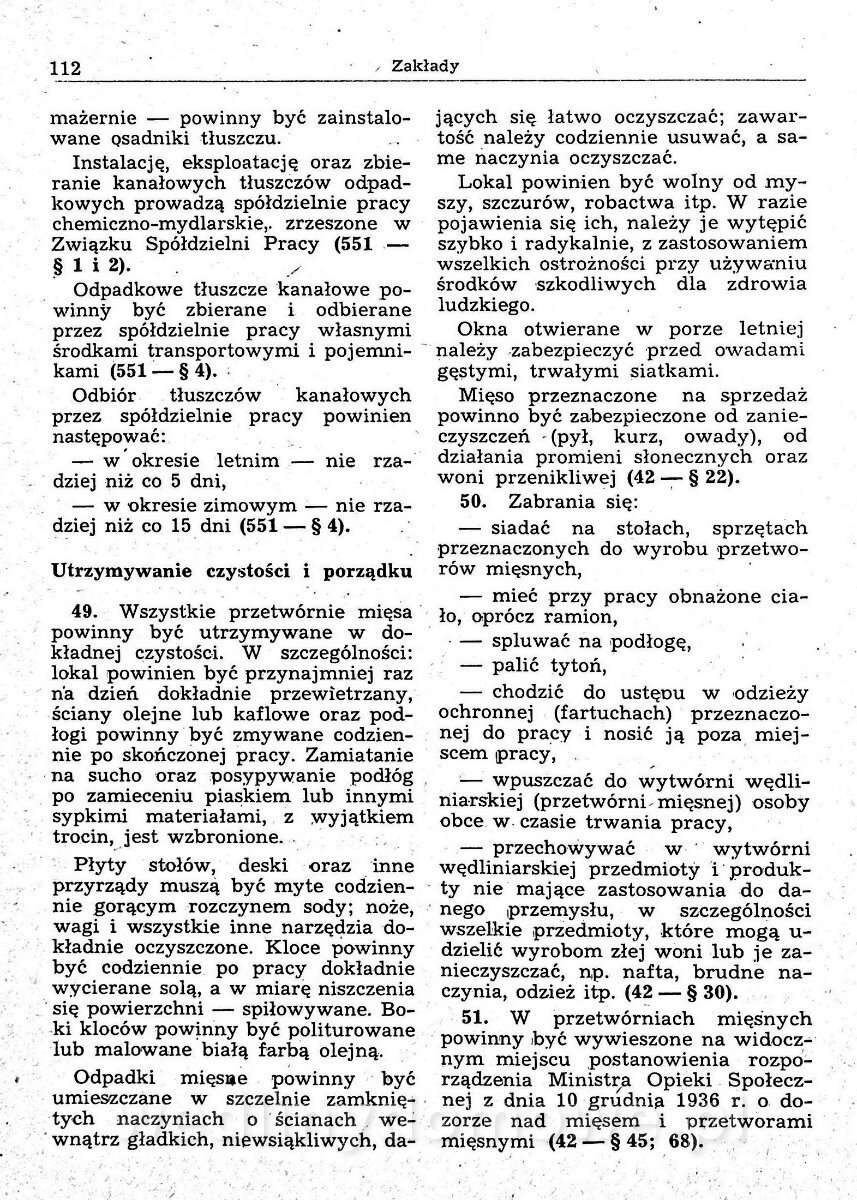 112 Zakłady

mażernie — powinny być zainstalowane osadniki tłuszczu.

Instalację, eksploatację oraz zbieranie kanałowych tłuszczów odpadkowych prowadzą spółdzielnie pracy chemiczno-mydlarskie,. zrzeszone w Związku Spółdzielni Pracy (551 — § 1 i 2).

Odpadkowe tłuszcze kanałowe powinny być zbierane i odbierane przez spółdzielnie pracy własnymi środkami transportowymi i pojemnikami (551 — § 4).

Odbiór tłuszczów kanałowych przez spółdzielnie pracy powinien następować:

— w okresie letnim — nie rzadziej niż co 5 dni,

— w okresie zimowym — nie rzadziej niż co 15 dni (551 — § 4).

Utrzymywanie czystości i porządku

49. Wszystkie przetwórnie mięsa powinny być utrzymywane w dokładnej czystości. W szczególności: lokal powinien być przynajmniej raz na dzień dokładnie przewietrzany, ściany olejne lub kaflowe oraz podłogi powinny być zmywane codziennie po skończonej pracy. Zamiatanie na sucho oraz posypywanie podłóg po zamieceniu piaskiem lub innymi sypkimi materiałami, z wyjątkiem trocin, jest wzbronione.

Płyty stołów, deski oraz inne przyrządy muszą być myte codziennie gorącym rozczynem sody; noże, wagi i wszystkie inne narzędzia dokładnie oczyszczone. Kloce powinny być codziennie po pracy dokładnie wycierane solą, a w miarę niszczenia się powierzchni — spiłowywane. Boki kloców powinny być politurowane lub malowane białą farbą olejną.

Odpadki mięsne powinny być umieszczane w szczelnie zamkniętych naczyniach o ścianach wewnątrz gładkich, niewsiąkliwych, dających się łatwo oczyszczać; zawartość należy codziennie usuwać, a same naczynia oczyszczać.

Lokal powinien być wolny od myszy, szczurów, robactwa itp. W razie pojawienia się ich, należy je wytępić szybko i radykalnie, z zastosowaniem wszelkich ostrożności przy używaniu środków szkodliwych dla zdrowia ludzkiego.

Okna otwierane w porze letniej należy zabezpieczyć przed owadami gęstymi, trwałymi siatkami.

Mięso przeznaczone na sprzedaż powinno być zabezpieczone od zanieczyszczeń (pył, kurz, owady), od działania promieni słonecznych oraz woni przenikliwej (42 — § 22).

50. Zabrania się:

— siadać na stołach, sprzętach przeznaczonych do wyrobu przetworów mięsnych,

— mieć przy pracy obnażone ciało, oprócz ramion,

— spluwać na podłogę,

— palić tytoń,

— chodzić do ustępu w odzieży ochronnej (fartuchach) przeznaczonej do pracy i nosić ją poza miejscem pracy,

— wpuszczać do wytwórni wędliniarskiej (przetwórni mięsnej) osoby obce w czasie trwania pracy,

— przechowywać w wytwórni wędliniarskiej przedmioty i produkty nie mające zastosowania do danego przemysłu, w szczególności wszelkie przedmioty, które mogą udzielić wyrobom złej woni lub je zanieczyszczać, np. nafta, brudne naczynia, odzież itp. (42 — § 30).

51. W przetwórniach mięsnych powinny być wywieszone na widocznym miejscu postanowienia rozporządzenia Ministra Opieki Społecznej z dnia 10 grudnia 1936 r. o dozorze nad mięsem i przetworami mięsnymi (42 — § 45; 68).